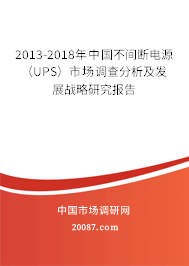 2013-2018年中国不间断电源（UPS）市场调查分析及发展战略研究报告

中国市场调研网

20087.com